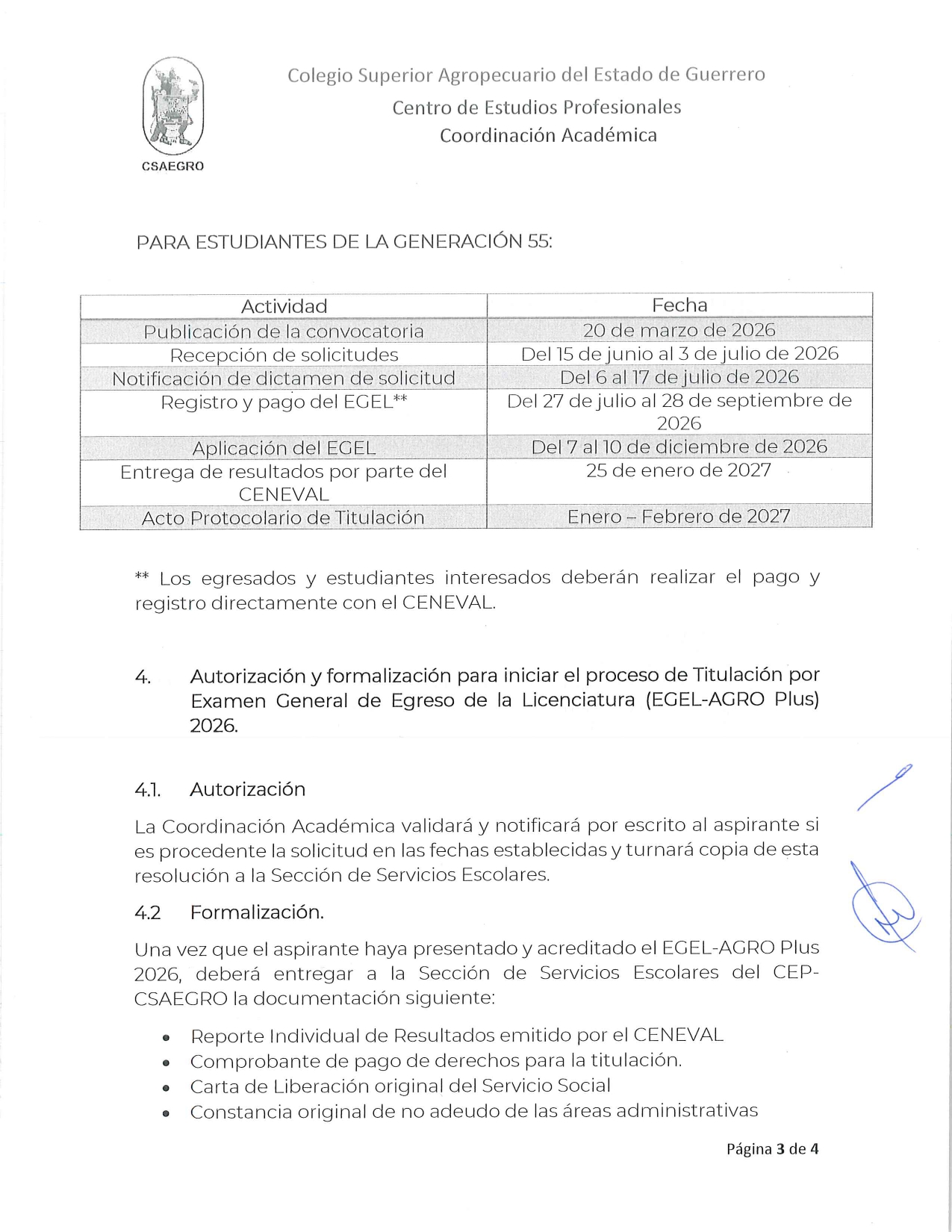 CSAEGRO

Colegio Superior Agropecuario del Estado de Guerrero
Centro de Estudios Profesionales
Coordinación Académica

PARA ESTUDIANTES DE LA GENERACIÓN 55:

| Actividad | Fecha |
|---|---|
| Publicación de la convocatoria | 20 de marzo de 2026 |
| Recepción de solicitudes | Del 15 de junio al 3 de julio de 2026 |
| Notificación de dictamen de solicitud | Del 6 al 17 de julio de 2026 |
| Registro y pago del EGEL** | Del 27 de julio al 28 de septiembre de 2026 |
| Aplicación del EGEL | Del 7 al 10 de diciembre de 2026 |
| Entrega de resultados por parte del CENEVAL | 25 de enero de 2027 |
| Acto Protocolario de Titulación | Enero – Febrero de 2027 |

** Los egresados y estudiantes interesados deberán realizar el pago y registro directamente con el CENEVAL.

4. Autorización y formalización para iniciar el proceso de Titulación por Examen General de Egreso de la Licenciatura (EGEL-AGRO Plus) 2026.

4.1. Autorización

La Coordinación Académica validará y notificará por escrito al aspirante si es procedente la solicitud en las fechas establecidas y turnará copia de esta resolución a la Sección de Servicios Escolares.

4.2 Formalización.

Una vez que el aspirante haya presentado y acreditado el EGEL-AGRO Plus 2026, deberá entregar a la Sección de Servicios Escolares del CEP-CSAEGRO la documentación siguiente:

• Reporte Individual de Resultados emitido por el CENEVAL
• Comprobante de pago de derechos para la titulación.
• Carta de Liberación original del Servicio Social
• Constancia original de no adeudo de las áreas administrativas

Página 3 de 4